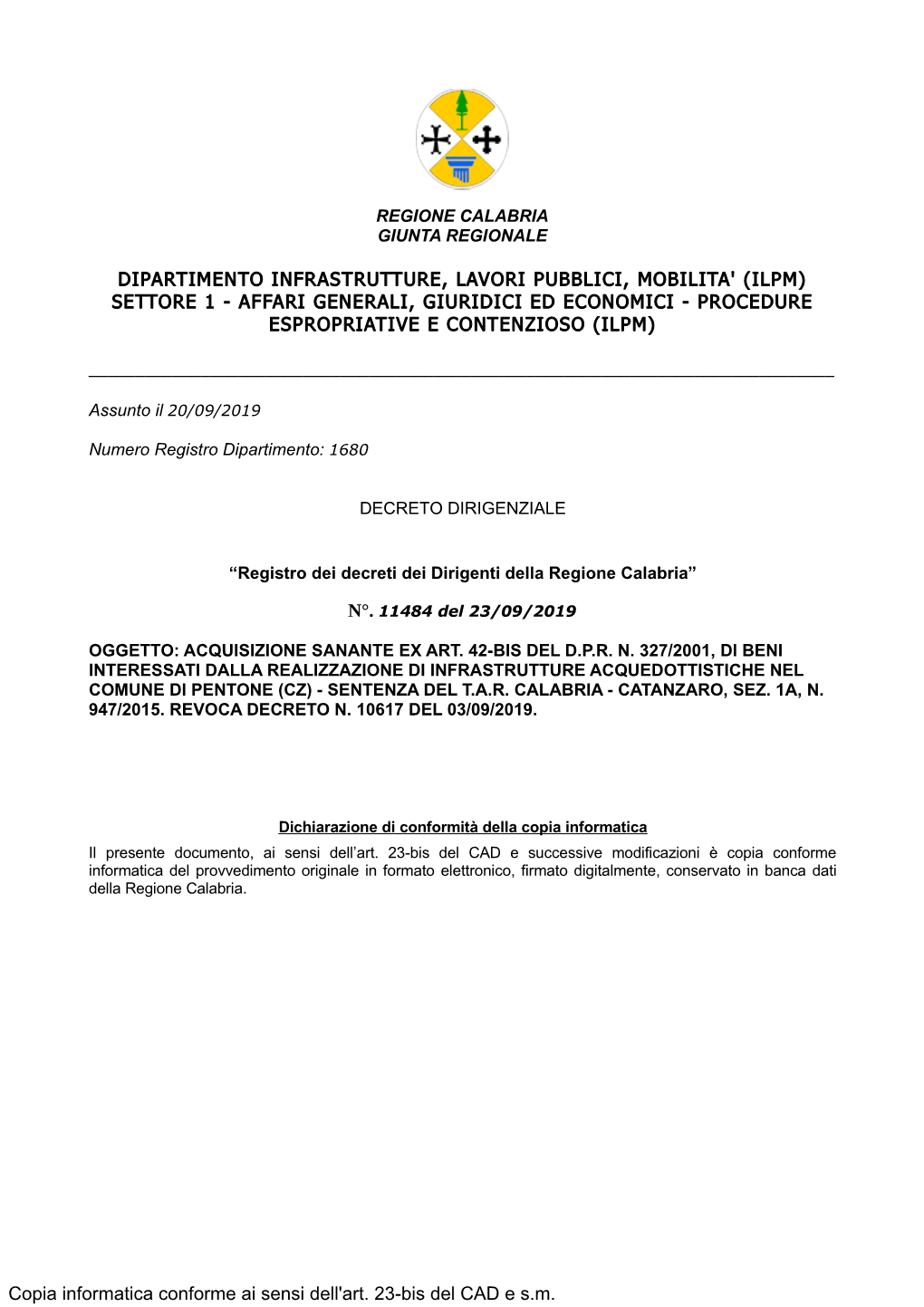 REGIONE CALABRIA
GIUNTA REGIONALE

DIPARTIMENTO INFRASTRUTTURE, LAVORI PUBBLICI, MOBILITA' (ILPM)
SETTORE 1 - AFFARI GENERALI, GIURIDICI ED ECONOMICI - PROCEDURE ESPROPRIATIVE E CONTENZIOSO (ILPM)

Assunto il 20/09/2019

Numero Registro Dipartimento: 1680

DECRETO DIRIGENZIALE

“Registro dei decreti dei Dirigenti della Regione Calabria”

N°. 11484 del 23/09/2019

OGGETTO: ACQUISIZIONE SANANTE EX ART. 42-BIS DEL D.P.R. N. 327/2001, DI BENI INTERESSATI DALLA REALIZZAZIONE DI INFRASTRUTTURE ACQUEDOTTISTICHE NEL COMUNE DI PENTONE (CZ) - SENTENZA DEL T.A.R. CALABRIA - CATANZARO, SEZ. 1A, N. 947/2015. REVOCA DECRETO N. 10617 DEL 03/09/2019.

Dichiarazione di conformità della copia informatica
Il presente documento, ai sensi dell’art. 23-bis del CAD e successive modificazioni è copia conforme informatica del provvedimento originale in formato elettronico, firmato digitalmente, conservato in banca dati della Regione Calabria.

Copia informatica conforme ai sensi dell'art. 23-bis del CAD e s.m.